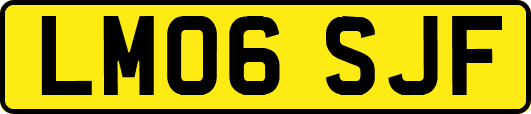 LM06 SJF